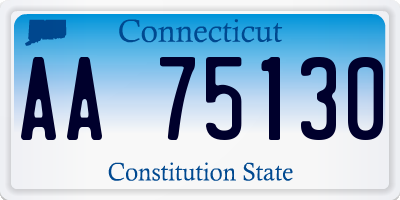 Connecticut

AA 75130

Constitution State